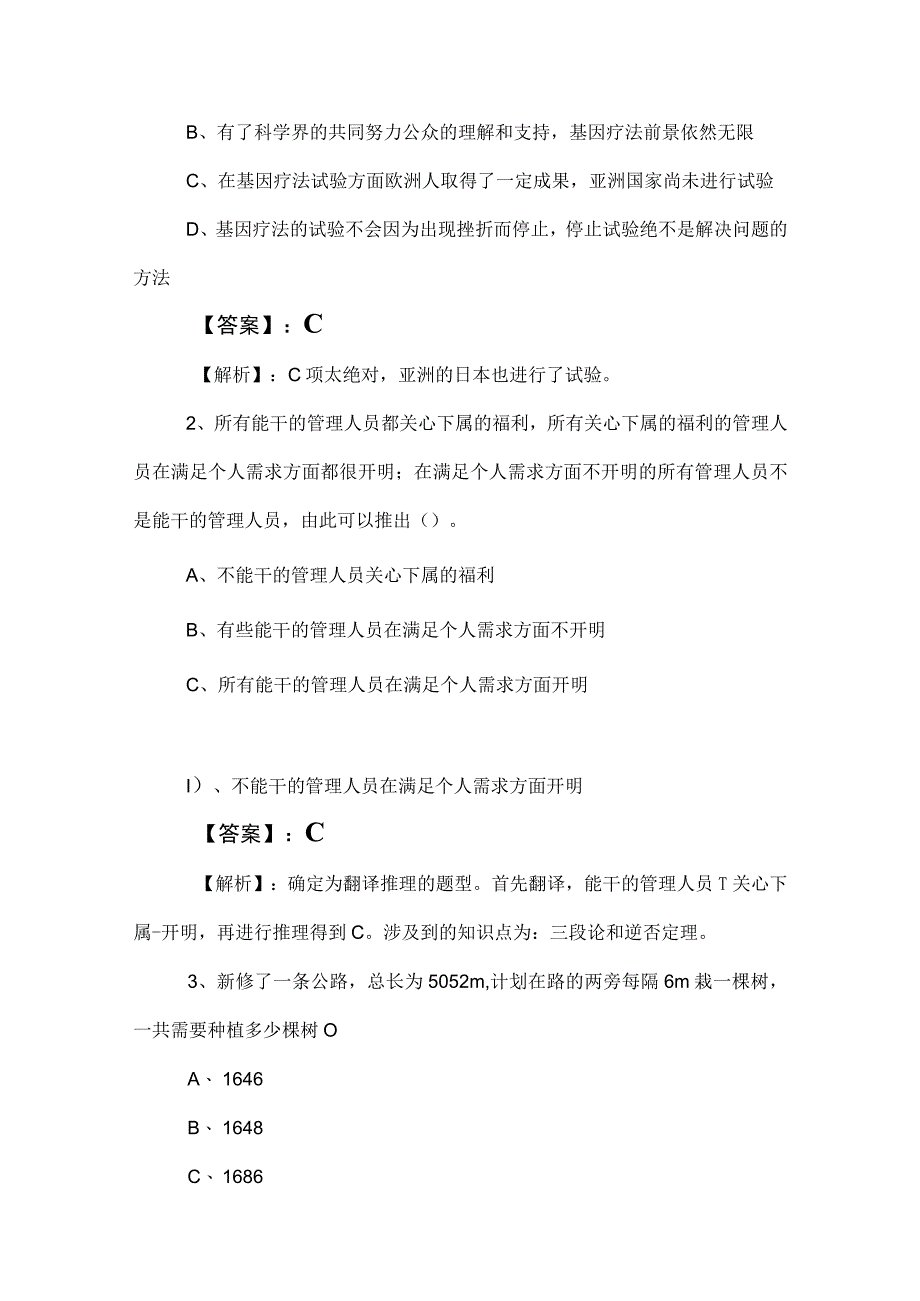 B、有了科学界的共同努力公众的理解和支持，基因疗法前景依然无限

C、在基因疗法试验方面欧洲人取得了一定成果，亚洲国家尚未进行试验

D、基因疗法的试验不会因为出现挫折而停止，停止试验绝不是解决问题的方法

【答案】：C

【解析】：C项太绝对，亚洲的日本也进行了试验。

2、所有能干的管理人员都关心下属的福利，所有关心下属的福利的管理人员在满足个人需求方面都很开明；在满足个人需求方面不开明的所有管理人员不是能干的管理人员，由此可以推出（）。

A、不能干的管理人员关心下属的福利

B、有些能干的管理人员在满足个人需求方面不开明

C、所有能干的管理人员在满足个人需求方面开明

I）、不能干的管理人员在满足个人需求方面开明

【答案】：C

【解析】：确定为翻译推理的题型。首先翻译，能干的管理人员T关心下属-开明，再进行推理得到C。涉及到的知识点为：三段论和逆否定理。

3、新修了一条公路，总长为5052m,计划在路的两旁每隔6m栽一棵树，一共需要种植多少棵树O

A、1646

B、1648

C、1686